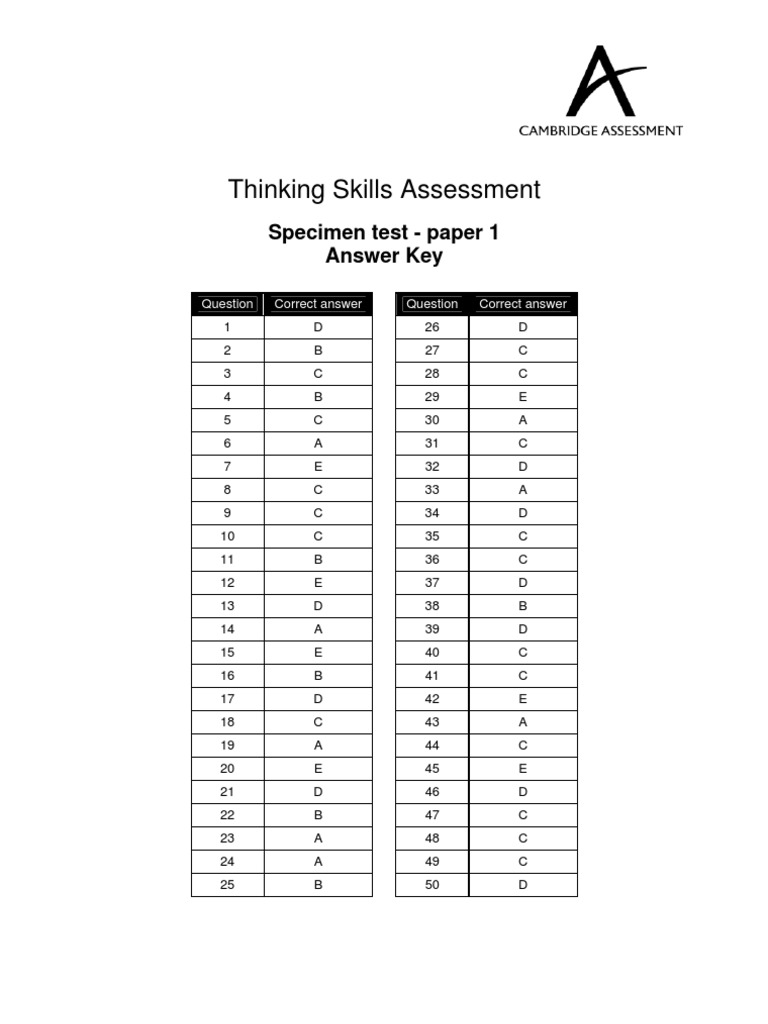 CAMBRIDGE ASSESSMENT

Thinking Skills Assessment

Specimen test - paper 1
Answer Key

| Question | Correct answer |
|---|---|
| 1 | D |
| 2 | B |
| 3 | C |
| 4 | B |
| 5 | C |
| 6 | A |
| 7 | E |
| 8 | C |
| 9 | C |
| 10 | C |
| 11 | B |
| 12 | E |
| 13 | D |
| 14 | A |
| 15 | E |
| 16 | B |
| 17 | D |
| 18 | C |
| 19 | A |
| 20 | E |
| 21 | D |
| 22 | B |
| 23 | A |
| 24 | A |
| 25 | B |

| Question | Correct answer |
|---|---|
| 26 | D |
| 27 | C |
| 28 | C |
| 29 | E |
| 30 | A |
| 31 | C |
| 32 | D |
| 33 | A |
| 34 | D |
| 35 | C |
| 36 | C |
| 37 | D |
| 38 | B |
| 39 | D |
| 40 | C |
| 41 | C |
| 42 | E |
| 43 | A |
| 44 | C |
| 45 | E |
| 46 | D |
| 47 | C |
| 48 | C |
| 49 | C |
| 50 | D |